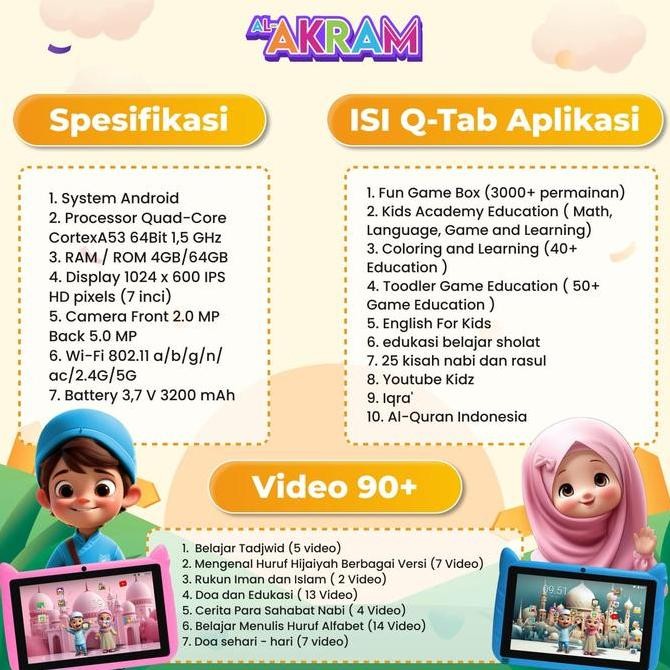 AL-AKRAM

Spesifikasi

1. System Android
2. Processor Quad-Core CortexA53 64Bit 1,5 GHz
3. RAM / ROM 4GB/64GB
4. Display 1024 x 600 IPS HD pixels (7 inci)
5. Camera Front 2.0 MP Back 5.0 MP
6. Wi-Fi 802.11 a/b/g/n/ac/2.4G/5G
7. Battery 3,7 V 3200 mAh

ISI Q-Tab Aplikasi

1. Fun Game Box (3000+ permainan)
2. Kids Academy Education ( Math, Language, Game and Learning)
3. Coloring and Learning (40+ Education )
4. Toodler Game Education ( 50+ Game Education )
5. English For Kids
6. edukasi belajar sholat
7. 25 kisah nabi dan rasul
8. Youtube Kidz
9. Iqra'
10. Al-Quran Indonesia

Video 90+

1. Belajar Tadjwid (5 video)
2. Mengenal Huruf Hijaiyah Berbagai Versi (7 Video)
3. Rukun Iman dan Islam ( 2 Video)
4. Doa dan Edukasi ( 13 Video)
5. Cerita Para Sahabat Nabi ( 4 Video)
6. Belajar Menulis Huruf Alfabet (14 Video)
7. Doa sehari - hari (7 video)

09:51